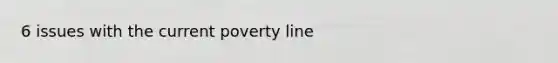 6 issues with the current poverty line